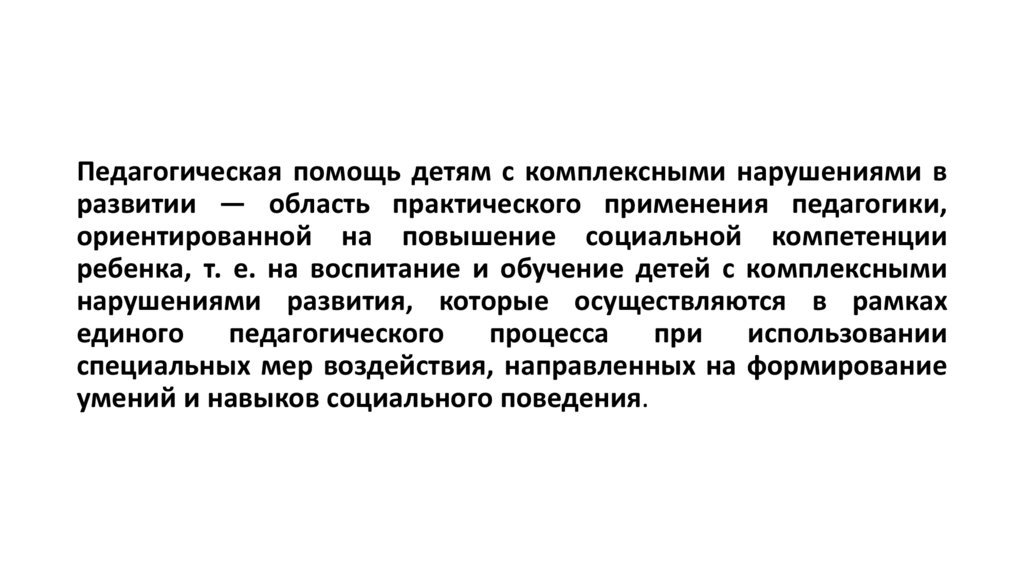 Педагогическая помощь детям с комплексными нарушениями в развитии — область практического применения педагогики, ориентированной на повышение социальной компетенции ребенка, т. е. на воспитание и обучение детей с комплексными нарушениями развития, которые осуществляются в рамках единого педагогического процесса при использовании специальных мер воздействия, направленных на формирование умений и навыков социального поведения.